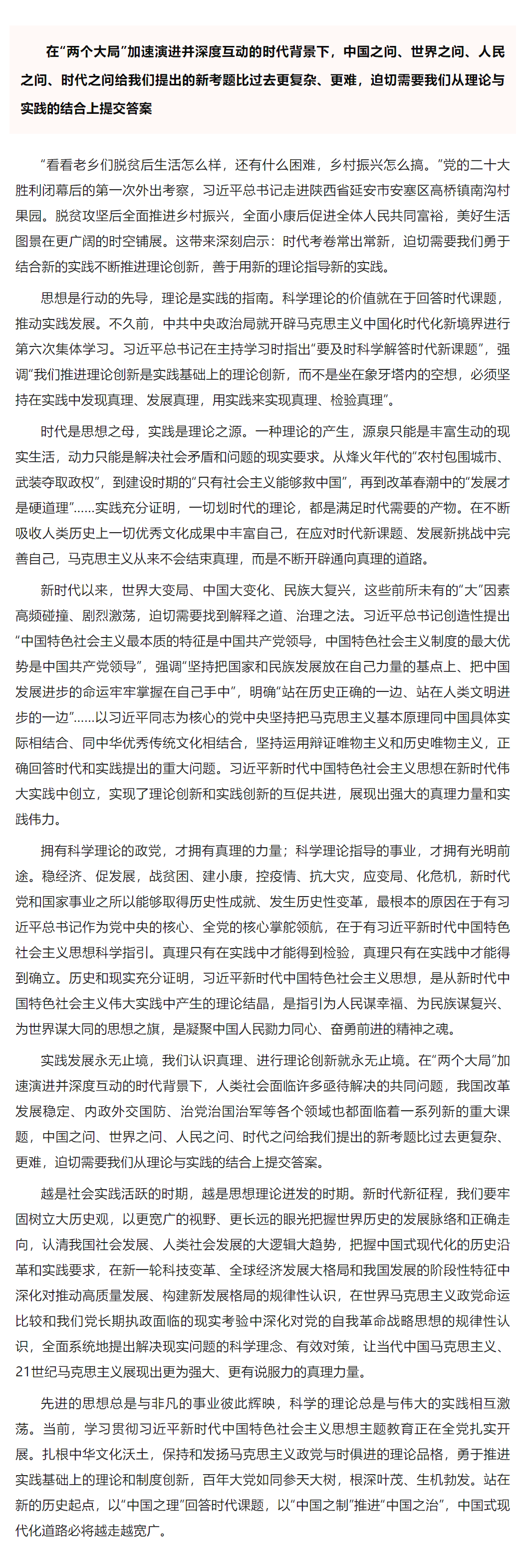 在“两个大局”加速演进并深度互动的时代背景下，中国之问、世界之问、人民之问、时代之问给我们提出的新考题比过去更复杂、更难，迫切需要我们从理论与实践的结合上提交答案

“看看老乡们脱贫后生活怎么样，还有什么困难，乡村振兴怎么搞。”党的二十大胜利闭幕后的第一次外出考察，习近平总书记走进陕西省延安市安塞区高桥镇南沟村果园。脱贫攻坚后全面推进乡村振兴，全面小康后促进全体人民共同富裕，美好生活图景在更广阔的时空铺展。这带来深刻启示：时代考卷常出常新，迫切需要我们勇于结合新的实践不断推进理论创新，善于用新的理论指导新的实践。

思想是行动的先导，理论是实践的指南。科学理论的价值就在于回答时代课题，推动实践发展。不久前，中共中央政治局就开辟马克思主义中国化时代化新境界进行第六次集体学习。习近平总书记在主持学习时指出“要及时科学解答时代新课题”，强调“我们推进理论创新是实践基础上的理论创新，而不是坐在象牙塔内的空想，必须坚持在实践中发现真理、发展真理，用实践来实现真理、检验真理”。

时代是思想之母，实践是理论之源。一种理论的产生，源泉只能是丰富生动的现实生活，动力只能是解决社会矛盾和问题的现实要求。从烽火年代的“农村包围城市、武装夺取政权”，到建设时期的“只有社会主义能够救中国”，再到改革春潮中的“发展才是硬道理”……实践充分证明，一切划时代的理论，都是满足时代需要的产物。在不断吸收人类历史上一切优秀文化成果中丰富自己，在应对时代新课题、发展新挑战中完善自己，马克思主义从来不会结束真理，而是不断开辟通向真理的道路。

新时代以来，世界大变局、中国大变化、民族大复兴，这些前所未有的“大”因素高频碰撞、剧烈激荡，迫切需要找到解释之道、治理之法。习近平总书记创造性提出“中国特色社会主义最本质的特征是中国共产党领导，中国特色社会主义制度的最大优势是中国共产党领导”，强调“坚持把国家和民族发展放在自己力量的基点上、把中国发展进步的命运牢牢掌握在自己手中”，明确“站在历史正确的一边、站在人类文明进步的一边”……以习近平同志为核心的党中央坚持把马克思主义基本原理同中国具体实际相结合、同中华优秀传统文化相结合，坚持运用辩证唯物主义和历史唯物主义，正确回答时代和实践提出的重大问题。习近平新时代中国特色社会主义思想在新时代伟大实践中创立，实现了理论创新和实践创新的互促共进，展现出强大的真理力量和实践伟力。

拥有科学理论的政党，才拥有真理的力量；科学理论指导的事业，才拥有光明前途。稳经济、促发展，战贫困、建小康，控疫情、抗大灾，应变局、化危机，新时代党和国家事业之所以能够取得历史性成就、发生历史性变革，最根本的原因在于有习近平总书记作为党中央的核心、全党的核心掌舵领航，在于有习近平新时代中国特色社会主义思想科学指引。真理只有在实践中才能得到检验，真理只有在实践中才能得到确立。历史和现实充分证明，习近平新时代中国特色社会主义思想，是从新时代中国特色社会主义伟大实践中产生的理论结晶，是指引为人民谋幸福、为民族谋复兴、为世界谋大同的思想之旗，是凝聚中国人民勠力同心、奋勇前进的精神之魂。

实践发展永无止境，我们认识真理、进行理论创新就永无止境。在“两个大局”加速演进并深度互动的时代背景下，人类社会面临许多亟待解决的共同问题，我国改革发展稳定、内政外交国防、治党治国治军等各个领域也都面临着一系列新的重大课题，中国之问、世界之问、人民之问、时代之问给我们提出的新考题比过去更复杂、更难，迫切需要我们从理论与实践的结合上提交答案。

越是社会实践活跃的时期，越是思想理论迸发的时期。新时代新征程，我们要牢固树立大历史观，以更宽广的视野、更长远的眼光把握世界历史的发展脉络和正确走向，认清我国社会发展、人类社会发展的大逻辑大趋势，把握中国式现代化的历史沿革和实践要求，在新一轮科技变革、全球经济发展大格局和我国发展的阶段性特征中深化对推动高质量发展、构建新发展格局的规律性认识，在世界马克思主义政党命运比较和我们党长期执政面临的现实考验中深化对党的自我革命战略思想的规律性认识，全面系统地提出解决现实问题的科学理念、有效对策，让当代中国马克思主义、21世纪马克思主义展现出更为强大、更有说服力的真理力量。

先进的思想总是与非凡的事业彼此辉映，科学的理论总是与伟大的实践相互激荡。当前，学习贯彻习近平新时代中国特色社会主义思想主题教育正在全党扎实开展。扎根中华文化沃土，保持和发扬马克思主义政党与时俱进的理论品格，勇于推进实践基础上的理论和制度创新，百年大党如同参天大树，根深叶茂、生机勃发。站在新的历史起点，以“中国之理”回答时代课题，以“中国之制”推进“中国之治”，中国式现代化道路必将越走越宽广。